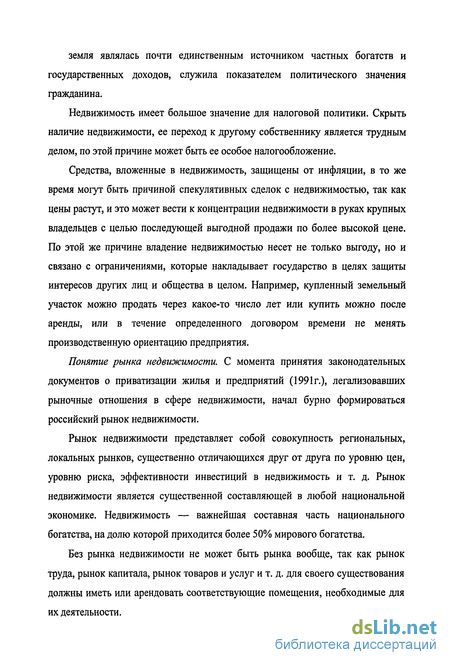 земля являлась почти единственным источником частных богатств и государственных доходов, служила показателем политического значения гражданина.

Недвижимость имеет большое значение для налоговой политики. Скрыть наличие недвижимости, ее переход к другому собственнику является трудным делом, по этой причине может быть ее особое налогообложение.

Средства, вложенные в недвижимость, защищены от инфляции, в то же время могут быть причиной спекулятивных сделок с недвижимостью, так как цены растут, и это может вести к концентрации недвижимости в руках крупных владельцев с целью последующей выгодной продажи по более высокой цене. По этой же причине владение недвижимостью несет не только выгоду, но и связано с ограничениями, которые накладывает государство в целях защиты интересов других лиц и общества в целом. Например, купленный земельный участок можно продать через какое-то число лет или купить можно после аренды, или в течение определенного договором времени не менять производственную ориентацию предприятия.

Понятие рынка недвижимости. С момента принятия законодательных документов о приватизации жилья и предприятий (1991г.), легализовавших рыночные отношения в сфере недвижимости, начал бурно формироваться российский рынок недвижимости.

Рынок недвижимости представляет собой совокупность региональных, локальных рынков, существенно отличающихся друг от друга по уровню цен, уровню риска, эффективности инвестиций в недвижимость и т. д. Рынок недвижимости является существенной составляющей в любой национальной экономике. Недвижимость — важнейшая составная часть национального богатства, на долю которой приходится более 50% мирового богатства.

Без рынка недвижимости не может быть рынка вообще, так как рынок труда, рынок капитала, рынок товаров и услуг и т. д. для своего существования должны иметь или арендовать соответствующие помещения, необходимые для их деятельности.

dsLib.net
библиотека диссертаций